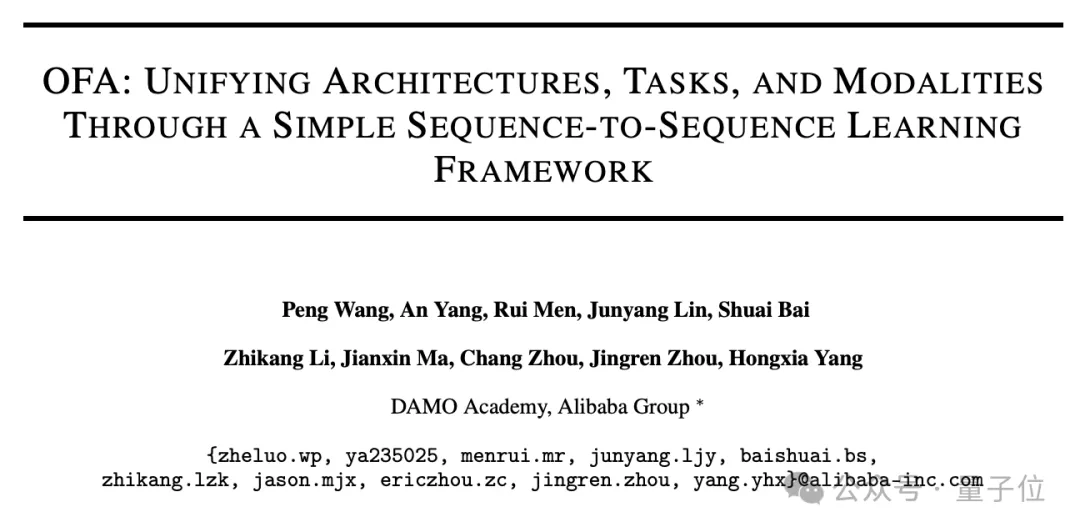 OFA: UNIFYING ARCHITECTURES, TASKS, AND MODALITIES THROUGH A SIMPLE SEQUENCE-TO-SEQUENCE LEARNING FRAMEWORK

Peng Wang, An Yang, Rui Men, Junyang Lin, Shuai Bai

Zhikang Li, Jianxin Ma, Chang Zhou, Jingren Zhou, Hongxia Yang

DAMO Academy, Alibaba Group *

{zheluo.wp, ya235025, menrui.mr, junyang.ljy, baishuai.bs, zhikang.lzk, jason.mjx, ericzhou.zc, jingren.zhou, yang.yhx}@alibaba-inc.com

公众号 · 量子位